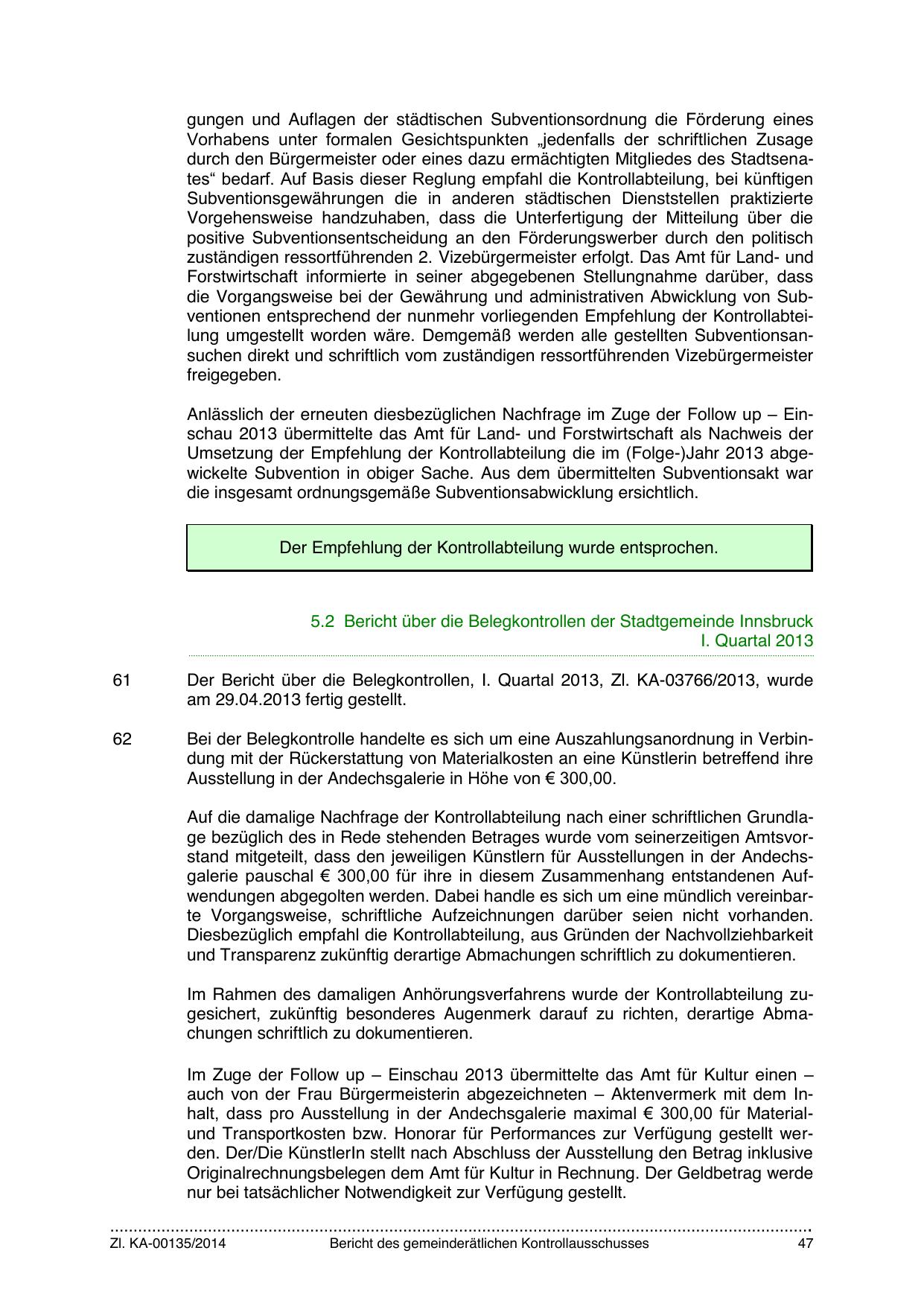 gungen und Auflagen der städtischen Subventionsordnung die Förderung eines Vorhabens unter formalen Gesichtspunkten „jedenfalls der schriftlichen Zusage durch den Bürgermeister oder eines dazu ermächtigten Mitgliedes des Stadtsenates“ bedarf. Auf Basis dieser Reglung empfahl die Kontrollabteilung, bei künftigen Subventionsgewährungen die in anderen städtischen Dienststellen praktizierte Vorgehensweise handzuhaben, dass die Unterfertigung der Mitteilung über die positive Subventionsentscheidung an den Förderungswerber durch den politisch zuständigen ressortführenden 2. Vizebürgermeister erfolgt. Das Amt für Land- und Forstwirtschaft informierte in seiner abgegebenen Stellungnahme darüber, dass die Vorgangsweise bei der Gewährung und administrativen Abwicklung von Subventionen entsprechend der nunmehr vorliegenden Empfehlung der Kontrollabteilung umgestellt worden wäre. Demgemäß werden alle gestellten Subventionsansuchen direkt und schriftlich vom zuständigen ressortführenden Vizebürgermeister freigegeben.

Anlässlich der erneuten diesbezüglichen Nachfrage im Zuge der Follow up – Einschau 2013 übermittelte das Amt für Land- und Forstwirtschaft als Nachweis der Umsetzung der Empfehlung der Kontrollabteilung die im (Folge-)Jahr 2013 abgewickelte Subvention in obiger Sache. Aus dem übermittelten Subventionsakt war die insgesamt ordnungsgemäße Subventionsabwicklung ersichtlich.

Der Empfehlung der Kontrollabteilung wurde entsprochen.

5.2 Bericht über die Belegkontrollen der Stadtgemeinde Innsbruck I. Quartal 2013

61 Der Bericht über die Belegkontrollen, I. Quartal 2013, Zl. KA-03766/2013, wurde am 29.04.2013 fertig gestellt.

62 Bei der Belegkontrolle handelte es sich um eine Auszahlungsanordnung in Verbindung mit der Rückerstattung von Materialkosten an eine Künstlerin betreffend ihre Ausstellung in der Andechsgalerie in Höhe von € 300,00.

Auf die damalige Nachfrage der Kontrollabteilung nach einer schriftlichen Grundlage bezüglich des in Rede stehenden Betrages wurde vom seinerzeitigen Amtsvorstand mitgeteilt, dass den jeweiligen Künstlern für Ausstellungen in der Andechsgalerie pauschal € 300,00 für ihre in diesem Zusammenhang entstandenen Aufwendungen abgegolten werden. Dabei handle es sich um eine mündlich vereinbarte Vorgangsweise, schriftliche Aufzeichnungen darüber seien nicht vorhanden. Diesbezüglich empfahl die Kontrollabteilung, aus Gründen der Nachvollziehbarkeit und Transparenz zukünftig derartige Abmachungen schriftlich zu dokumentieren.

Im Rahmen des damaligen Anhörungsverfahrens wurde der Kontrollabteilung zugesichert, zukünftig besonderes Augenmerk darauf zu richten, derartige Abmachungen schriftlich zu dokumentieren.

Im Zuge der Follow up – Einschau 2013 übermittelte das Amt für Kultur einen – auch von der Frau Bürgermeisterin abgezeichneten – Aktenvermerk mit dem Inhalt, dass pro Ausstellung in der Andechsgalerie maximal € 300,00 für Material- und Transportkosten bzw. Honorar für Performances zur Verfügung gestellt werden. Der/Die KünstlerIn stellt nach Abschluss der Ausstellung den Betrag inklusive Originalrechnungsbelegen dem Amt für Kultur in Rechnung. Der Geldbetrag werde nur bei tatsächlicher Notwendigkeit zur Verfügung gestellt.

Zl. KA-00135/2014 Bericht des gemeinderätlichen Kontrollausschusses 47